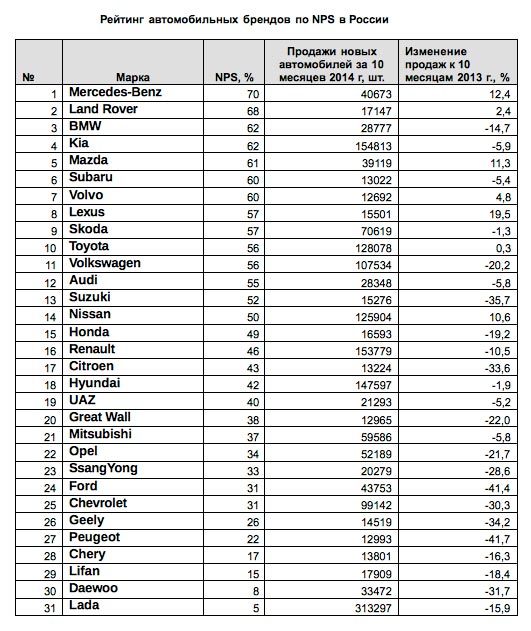 Рейтинг автомобильных брендов по NPS в России

| № | Марка | NPS, % | Продажи новых автомобилей за 10 месяцев 2014 г, шт. | Изменение продаж к 10 месяцам 2013 г., % |
|---|---|---|---|---|
| 1 | Mercedes-Benz | 70 | 40673 | 12,4 |
| 2 | Land Rover | 68 | 17147 | 2,4 |
| 3 | BMW | 62 | 28777 | -14,7 |
| 4 | Kia | 62 | 154813 | -5,9 |
| 5 | Mazda | 61 | 39119 | 11,3 |
| 6 | Subaru | 60 | 13022 | -5,4 |
| 7 | Volvo | 60 | 12692 | 4,8 |
| 8 | Lexus | 57 | 15501 | 19,5 |
| 9 | Skoda | 57 | 70619 | -1,3 |
| 10 | Toyota | 56 | 128078 | 0,3 |
| 11 | Volkswagen | 56 | 107534 | -20,2 |
| 12 | Audi | 55 | 28348 | -5,8 |
| 13 | Suzuki | 52 | 15276 | -35,7 |
| 14 | Nissan | 50 | 125904 | 10,6 |
| 15 | Honda | 49 | 16593 | -19,2 |
| 16 | Renault | 46 | 153779 | -10,5 |
| 17 | Citroen | 43 | 13224 | -33,6 |
| 18 | Hyundai | 42 | 147597 | -1,9 |
| 19 | UAZ | 40 | 21293 | -5,2 |
| 20 | Great Wall | 38 | 12965 | -22,0 |
| 21 | Mitsubishi | 37 | 59586 | -5,8 |
| 22 | Opel | 34 | 52189 | -21,7 |
| 23 | SsangYong | 33 | 20279 | -28,6 |
| 24 | Ford | 31 | 43753 | -41,4 |
| 25 | Chevrolet | 31 | 99142 | -30,3 |
| 26 | Geely | 26 | 14519 | -34,2 |
| 27 | Peugeot | 22 | 12993 | -41,7 |
| 28 | Chery | 17 | 13801 | -16,3 |
| 29 | Lifan | 15 | 17909 | -18,4 |
| 30 | Daewoo | 8 | 33472 | -31,7 |
| 31 | Lada | 5 | 313297 | -15,9 |